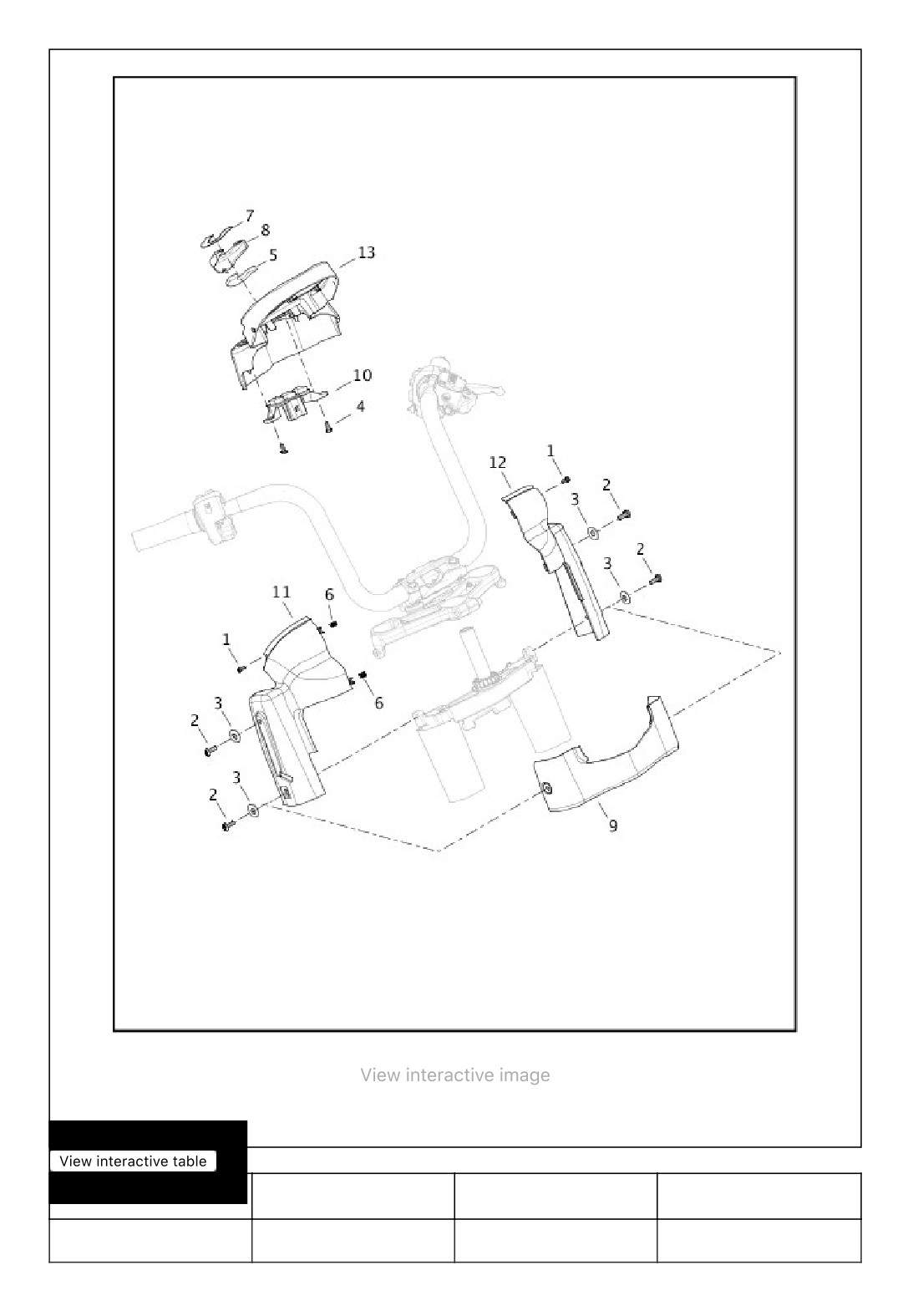 7
8
5
13
10
4
12
1
2
3
3
2
11
6
1
6
3
2
3
2
9

View interactive image

View interactive table